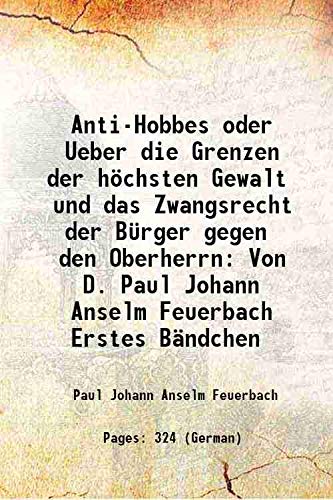 Anti-Hobbes oder Ueber die Grenzen der höchsten Gewalt und das Zwangsrecht der Bürger gegen den Oberherrn: Von D. Paul Johann Anselm Feuerbach Erstes Bändchen

Paul Johann Anselm Feuerbach

Pages: 324 (German)